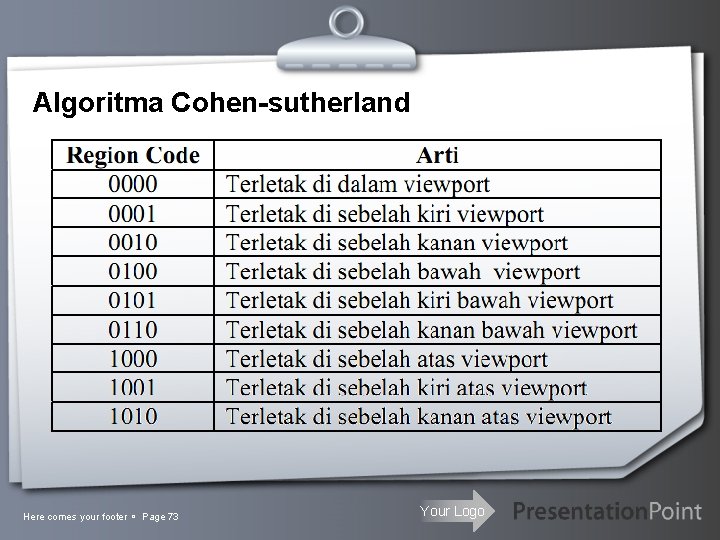 Algoritma Cohen-sutherland

| Region Code | Arti |
|---|---|
| 0000 | Terletak di dalam viewport |
| 0001 | Terletak di sebelah kiri viewport |
| 0010 | Terletak di sebelah kanan viewport |
| 0100 | Terletak di sebelah bawah viewport |
| 0101 | Terletak di sebelah kiri bawah viewport |
| 0110 | Terletak di sebelah kanan bawah viewport |
| 1000 | Terletak di sebelah atas viewport |
| 1001 | Terletak di sebelah kiri atas viewport |
| 1010 | Terletak di sebelah kanan atas viewport |

Here comes your footer ▪ Page 73

Your Logo

PresentationPoint